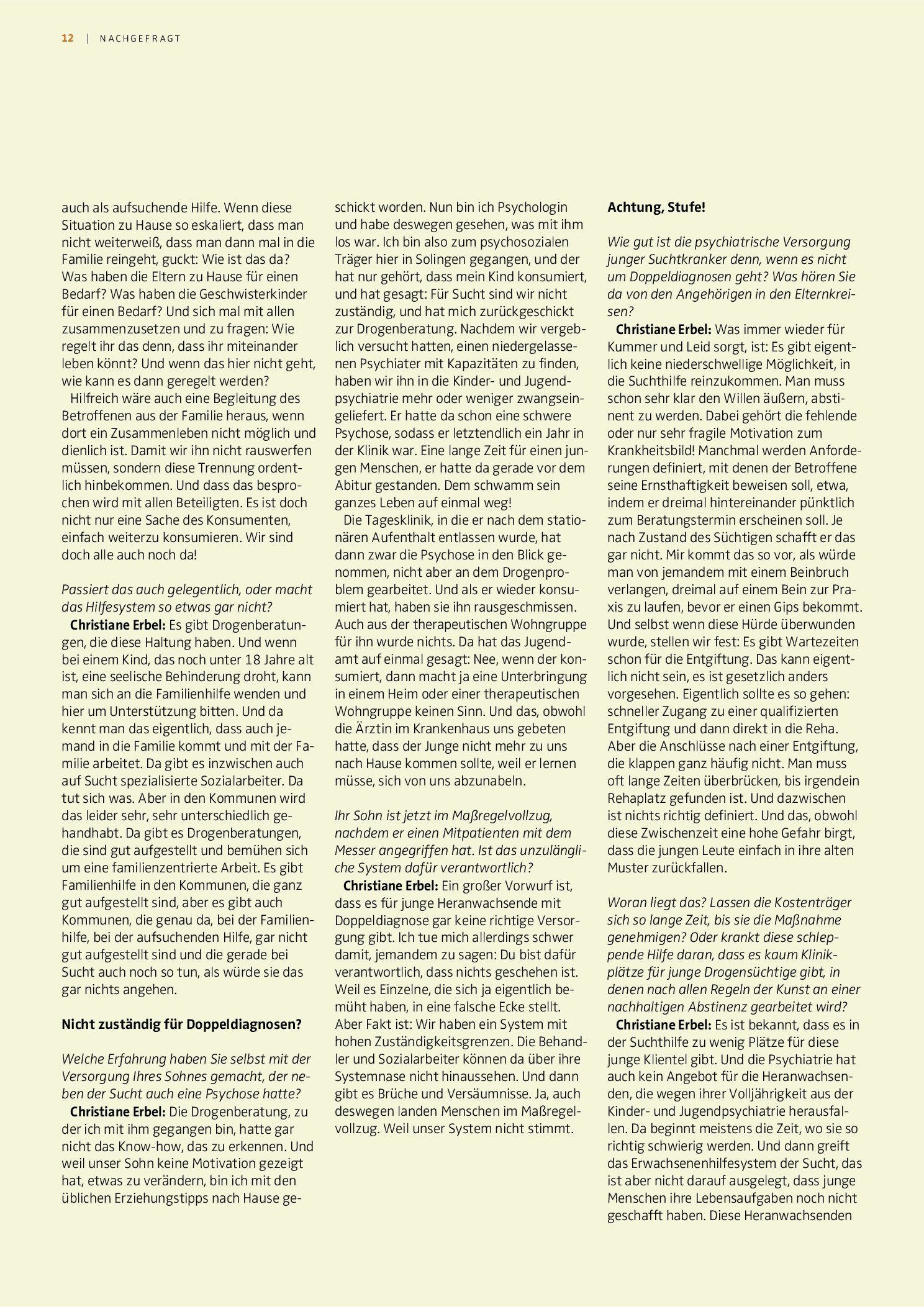 12 | NACHGEFRAGT

auch als aufsuchende Hilfe. Wenn diese Situation zu Hause so eskaliert, dass man nicht weiterweiß, dass man dann mal in die Familie reingeht, guckt: Wie ist das da? Was haben die Eltern zu Hause für einen Bedarf? Was haben die Geschwisterkinder für einen Bedarf? Und sich mal mit allen zusammenzusetzen und zu fragen: Wie regelt ihr das denn, dass ihr miteinander leben könnt? Und wenn das hier nicht geht, wie kann es dann geregelt werden?

Hilfreich wäre auch eine Begleitung des Betroffenen aus der Familie heraus, wenn dort ein Zusammenleben nicht möglich und dienlich ist. Damit wir ihn nicht rauswerfen müssen, sondern diese Trennung ordentlich hinbekommen. Und dass das besprochen wird mit allen Beteiligten. Es ist doch nicht nur eine Sache des Konsumenten, einfach weiterzu konsumieren. Wir sind doch alle auch noch da!

Passiert das auch gelegentlich, oder macht das Hilfesystem so etwas gar nicht?

Christiane Erbel: Es gibt Drogenberatungen, die diese Haltung haben. Und wenn bei einem Kind, das noch unter 18 Jahre alt ist, eine seelische Behinderung droht, kann man sich an die Familienhilfe wenden und hier um Unterstützung bitten. Und da kennt man das eigentlich, dass auch jemand in die Familie kommt und mit der Familie arbeitet. Da gibt es inzwischen auch auf Sucht spezialisierte Sozialarbeiter. Da tut sich was. Aber in den Kommunen wird das leider sehr, sehr unterschiedlich gehandhabt. Da gibt es Drogenberatungen, die sind gut aufgestellt und bemühen sich um eine familienzentrierte Arbeit. Es gibt Familienhilfe in den Kommunen, die ganz gut aufgestellt sind, aber es gibt auch Kommunen, die genau da, bei der Familienhilfe, bei der aufsuchenden Hilfe, gar nicht gut aufgestellt sind und die gerade bei Sucht auch noch so tun, als würde sie das gar nichts angehen.

Nicht zuständig für Doppeldiagnosen?

Welche Erfahrung haben Sie selbst mit der Versorgung Ihres Sohnes gemacht, der neben der Sucht auch eine Psychose hatte?

Christiane Erbel: Die Drogenberatung, zu der ich mit ihm gegangen bin, hatte gar nicht das Know-how, das zu erkennen. Und weil unser Sohn keine Motivation gezeigt hat, etwas zu verändern, bin ich mit den üblichen Erziehungstipps nach Hause geschickt worden. Nun bin ich Psychologin und habe deswegen gesehen, was mit ihm los war. Ich bin also zum psychosozialen Träger hier in Solingen gegangen, und der hat nur gehört, dass mein Kind konsumiert, und hat gesagt: Für Sucht sind wir nicht zuständig, und hat mich zurückgeschickt zur Drogenberatung. Nachdem wir vergeblich versucht hatten, einen niedergelassenen Psychiater mit Kapazitäten zu finden, haben wir ihn in die Kinder- und Jugendpsychiatrie mehr oder weniger zwangseingeliefert. Er hatte da schon eine schwere Psychose, sodass er letztendlich ein Jahr in der Klinik war. Eine lange Zeit für einen jungen Menschen, er hatte da gerade vor dem Abitur gestanden. Dem schwamm sein ganzes Leben auf einmal weg!

Die Tagesklinik, in die er nach dem stationären Aufenthalt entlassen wurde, hat dann zwar die Psychose in den Blick genommen, nicht aber an dem Drogenproblem gearbeitet. Und als er wieder konsumiert hat, haben sie ihn rausgeschmissen. Auch aus der therapeutischen Wohngruppe für ihn wurde nichts. Da hat das Jugendamt auf einmal gesagt: Nee, wenn der konsumiert, dann macht ja eine Unterbringung in einem Heim oder einer therapeutischen Wohngruppe keinen Sinn. Und das, obwohl die Ärztin im Krankenhaus uns gebeten hatte, dass der Junge nicht mehr zu uns nach Hause kommen sollte, weil er lernen müsse, sich von uns abzunabeln.

Ihr Sohn ist jetzt im Maßregelvollzug, nachdem er einen Mitpatienten mit dem Messer angegriffen hat. Ist das unzulängliche System dafür verantwortlich?

Christiane Erbel: Ein großer Vorwurf ist, dass es für junge Heranwachsende mit Doppeldiagnose gar keine richtige Versorgung gibt. Ich tue mich allerdings schwer damit, jemandem zu sagen: Du bist dafür verantwortlich, dass nichts geschehen ist. Weil es Einzelne, die sich ja eigentlich bemüht haben, in eine falsche Ecke stellt. Aber Fakt ist: Wir haben ein System mit hohen Zuständigkeitsgrenzen. Die Behandler und Sozialarbeiter können da über ihre Systemnase nicht hinaussehen. Und dann gibt es Brüche und Versäumnisse. Ja, auch deswegen landen Menschen im Maßregelvollzug. Weil unser System nicht stimmt.

Achtung, Stufe!

Wie gut ist die psychiatrische Versorgung junger Suchtkranker denn, wenn es nicht um Doppeldiagnosen geht? Was hören Sie da von den Angehörigen in den Elternkreisen?

Christiane Erbel: Was immer wieder für Kummer und Leid sorgt, ist: Es gibt eigentlich keine niederschwellige Möglichkeit, in die Suchthilfe reinzukommen. Man muss schon sehr klar den Willen äußern, abstinent zu werden. Dabei gehört die fehlende oder nur sehr fragile Motivation zum Krankheitsbild! Manchmal werden Anforderungen definiert, mit denen der Betroffene seine Ernsthaftigkeit beweisen soll, etwa, indem er dreimal hintereinander pünktlich zum Beratungstermin erscheinen soll. Je nach Zustand des Süchtigen schafft er das gar nicht. Mir kommt das so vor, als würde man von jemandem mit einem Beinbruch verlangen, dreimal auf einem Bein zur Praxis zu laufen, bevor er einen Gips bekommt. Und selbst wenn diese Hürde überwunden wurde, stellen wir fest: Es gibt Wartezeiten schon für die Entgiftung. Das kann eigentlich nicht sein, es ist gesetzlich anders vorgesehen. Eigentlich sollte es so gehen: schneller Zugang zu einer qualifizierten Entgiftung und dann direkt in die Reha. Aber die Anschlüsse nach einer Entgiftung, die klappen ganz häufig nicht. Man muss oft lange Zeiten überbrücken, bis irgendein Rehaplatz gefunden ist. Und dazwischen ist nichts richtig definiert. Und das, obwohl diese Zwischenzeit eine hohe Gefahr birgt, dass die jungen Leute einfach in ihre alten Muster zurückfallen.

Woran liegt das? Lassen die Kostenträger sich so lange Zeit, bis sie die Maßnahme genehmigen? Oder krankt diese schleppende Hilfe daran, dass es kaum Klinikplätze für junge Drogensüchtige gibt, in denen nach allen Regeln der Kunst an einer nachhaltigen Abstinenz gearbeitet wird?

Christiane Erbel: Es ist bekannt, dass es in der Suchthilfe zu wenig Plätze für diese junge Klientel gibt. Und die Psychiatrie hat auch kein Angebot für die Heranwachsenden, die wegen ihrer Volljährigkeit aus der Kinder- und Jugendpsychiatrie herausfallen. Da beginnt meistens die Zeit, wo sie so richtig schwierig werden. Und dann greift das Erwachsenenhilfesystem der Sucht, das ist aber nicht darauf ausgelegt, dass junge Menschen ihre Lebensaufgaben noch nicht geschafft haben. Diese Heranwachsenden